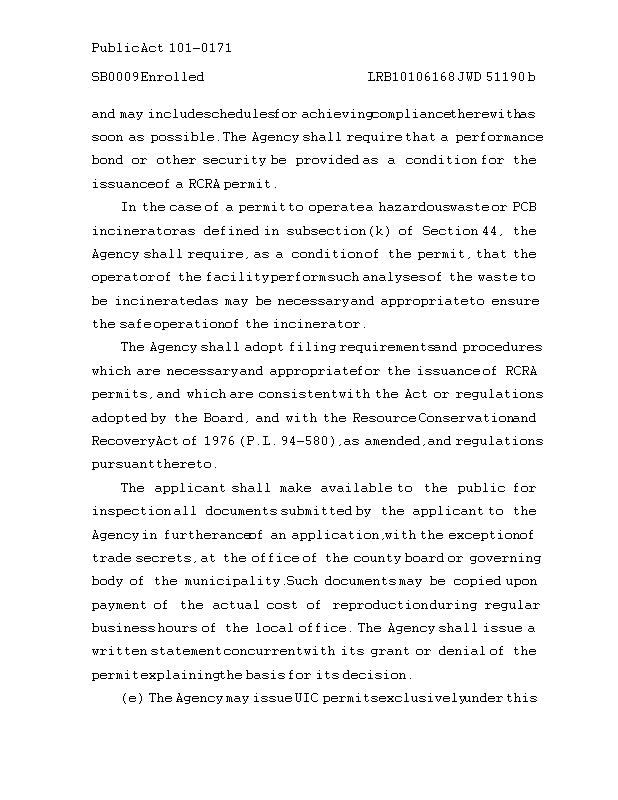 Public Act 101-0171

SB0009 Enrolled LRB101 06168 JWD 51190 b

and may include schedules for achieving compliance therewith as soon as possible. The Agency shall require that a performance bond or other security be provided as a condition for the issuance of a RCRA permit.

In the case of a permit to operate a hazardous waste or PCB incinerator as defined in subsection (k) of Section 44, the Agency shall require, as a condition of the permit, that the operator of the facility perform such analyses of the waste to be incinerated as may be necessary and appropriate to ensure the safe operation of the incinerator.

The Agency shall adopt filing requirements and procedures which are necessary and appropriate for the issuance of RCRA permits, and which are consistent with the Act or regulations adopted by the Board, and with the Resource Conservation and Recovery Act of 1976 (P.L. 94-580), as amended, and regulations pursuant thereto.

The applicant shall make available to the public for inspection all documents submitted by the applicant to the Agency in furtherance of an application, with the exception of trade secrets, at the office of the county board or governing body of the municipality. Such documents may be copied upon payment of the actual cost of reproduction during regular business hours of the local office. The Agency shall issue a written statement concurrent with its grant or denial of the permit explaining the basis for its decision.

(e) The Agency may issue UIC permits exclusively under this